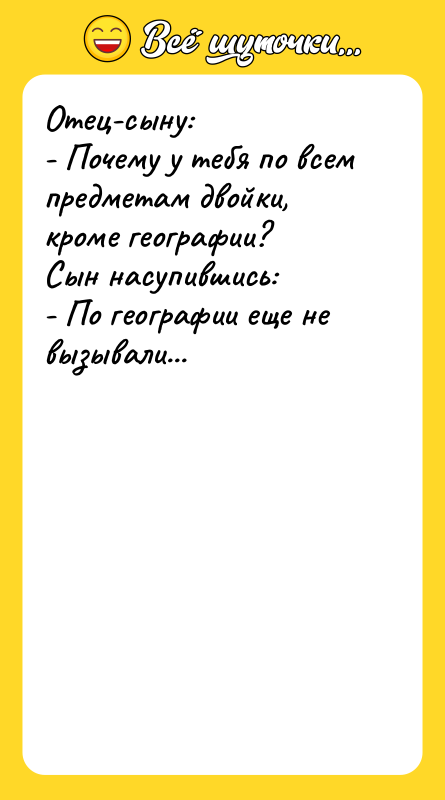 Всё шуточки...

Отец-сыну:
- Почему у тебя по всем предметам двойки, кроме географии?
Сын насупившись:
- По географии еще не вызывали...